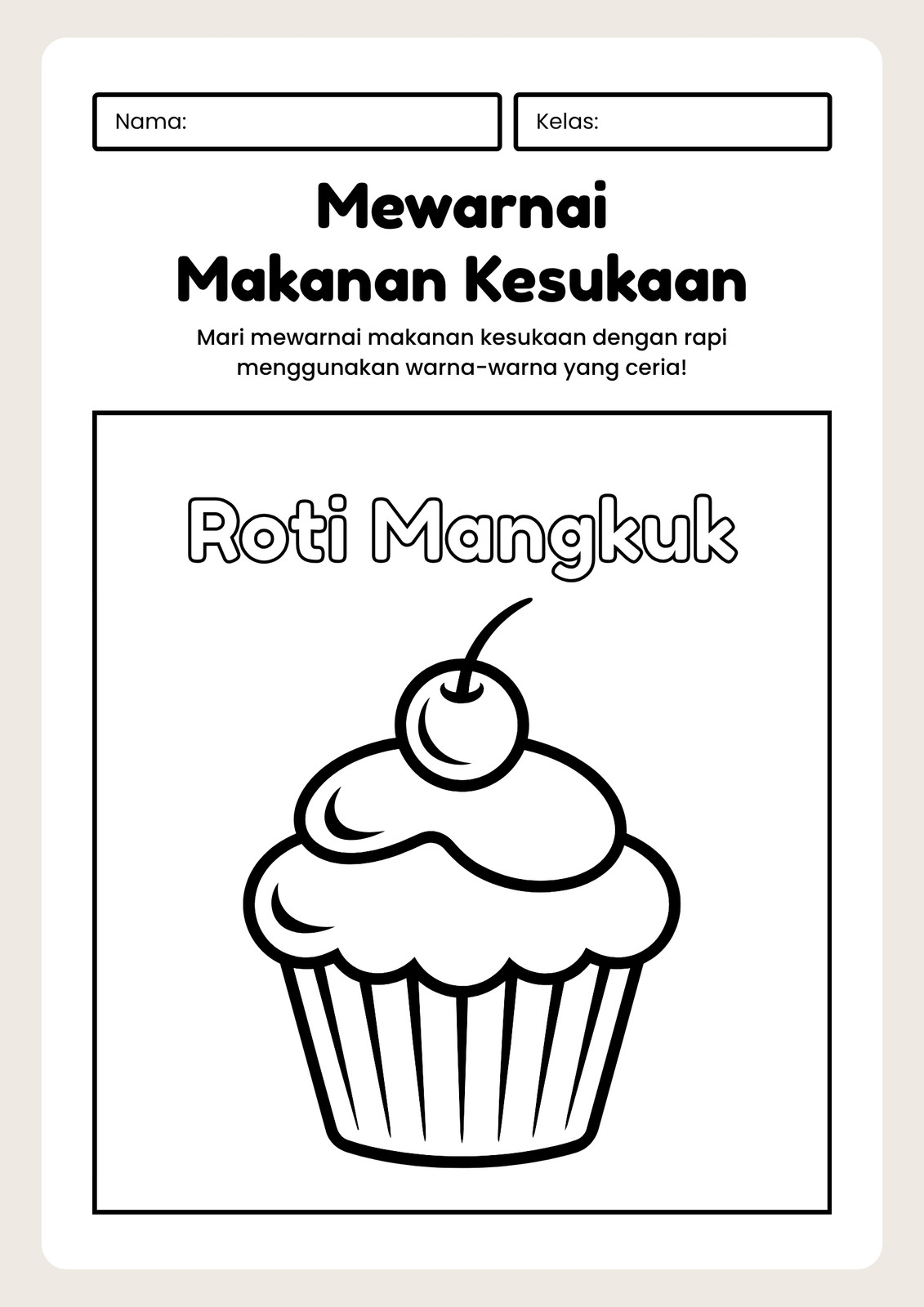 Nama:

Kelas:

Mewarnai
Makanan Kesukaan

Mari mewarnai makanan kesukaan dengan rapi menggunakan warna-warna yang ceria!

Roti Mangkuk